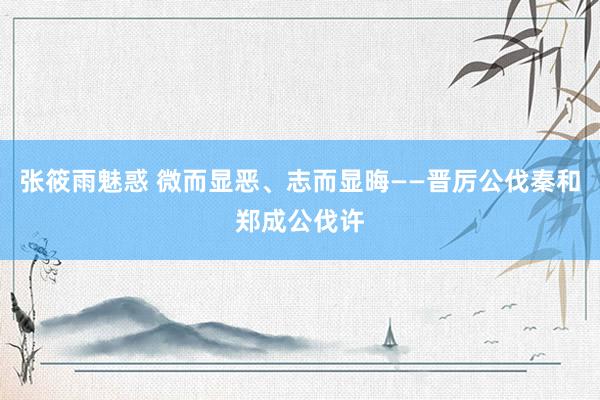 张筱雨魅惑 微而显恶、志而显晦——晋厉公伐秦和郑成公伐许